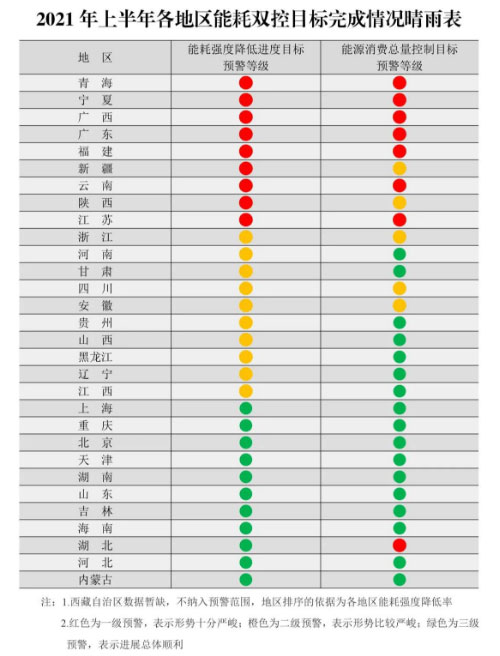 2021 年上半年各地区能耗双控目标完成情况晴雨表

| 地 区 | 能耗强度降低进度目标预警等级 | 能源消费总量控制目标预警等级 |
|---|---|---|
| 青 海 | | |
| 宁 夏 | | |
| 广 西 | | |
| 广 东 | | |
| 福 建 | | |
| 新 疆 | | |
| 云 南 | | |
| 陕 西 | | |
| 江 苏 | | |
| 浙 江 | | |
| 河 南 | | |
| 甘 肃 | | |
| 四 川 | | |
| 安 徽 | | |
| 贵 州 | | |
| 山 西 | | |
| 黑龙江 | | |
| 辽 宁 | | |
| 江 西 | | |
| 上 海 | | |
| 重 庆 | | |
| 北 京 | | |
| 天 津 | | |
| 湖 南 | | |
| 山 东 | | |
| 吉 林 | | |
| 海 南 | | |
| 湖 北 | | |
| 河 北 | | |
| 内蒙古 | | |

注：1.西藏自治区数据暂缺，不纳入预警范围，地区排序的依据为各地区能耗强度降低率

2.红色为一级预警，表示形势十分严峻；橙色为二级预警，表示形势比较严峻；绿色为三级预警，表示进展总体顺利